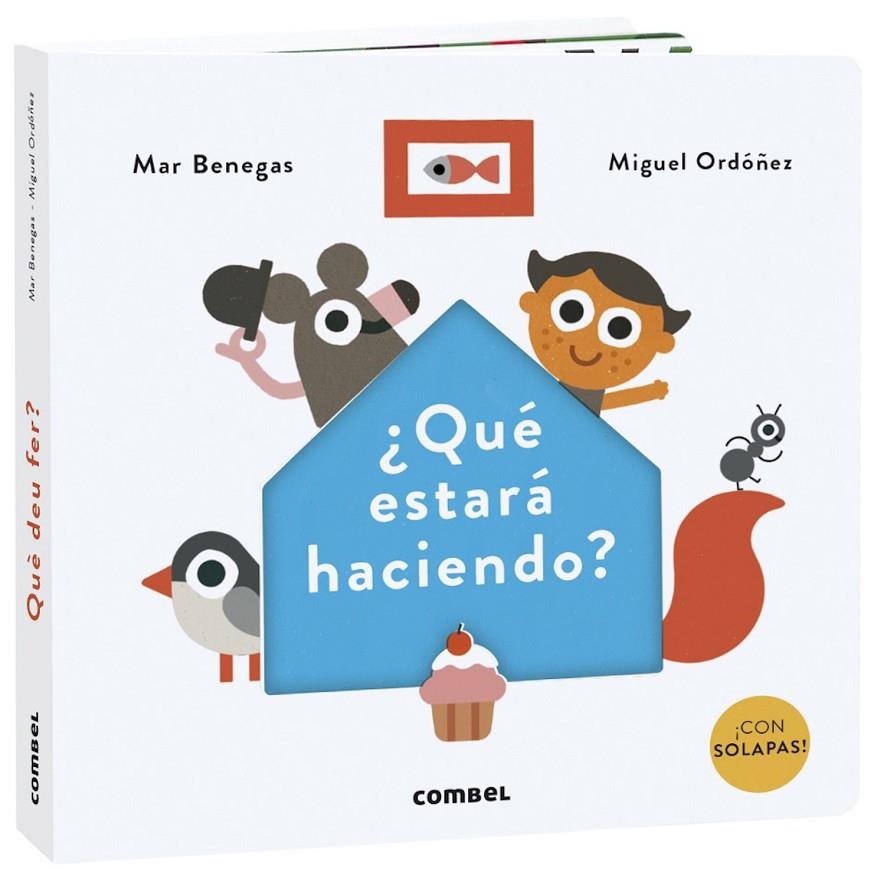 Mar Benegas - Miguel Ordóñez

Què deu fer?

combel

Mar Benegas

Miguel Ordóñez

¿Qué estará haciendo?

¡CON SOLAPAS!

combel